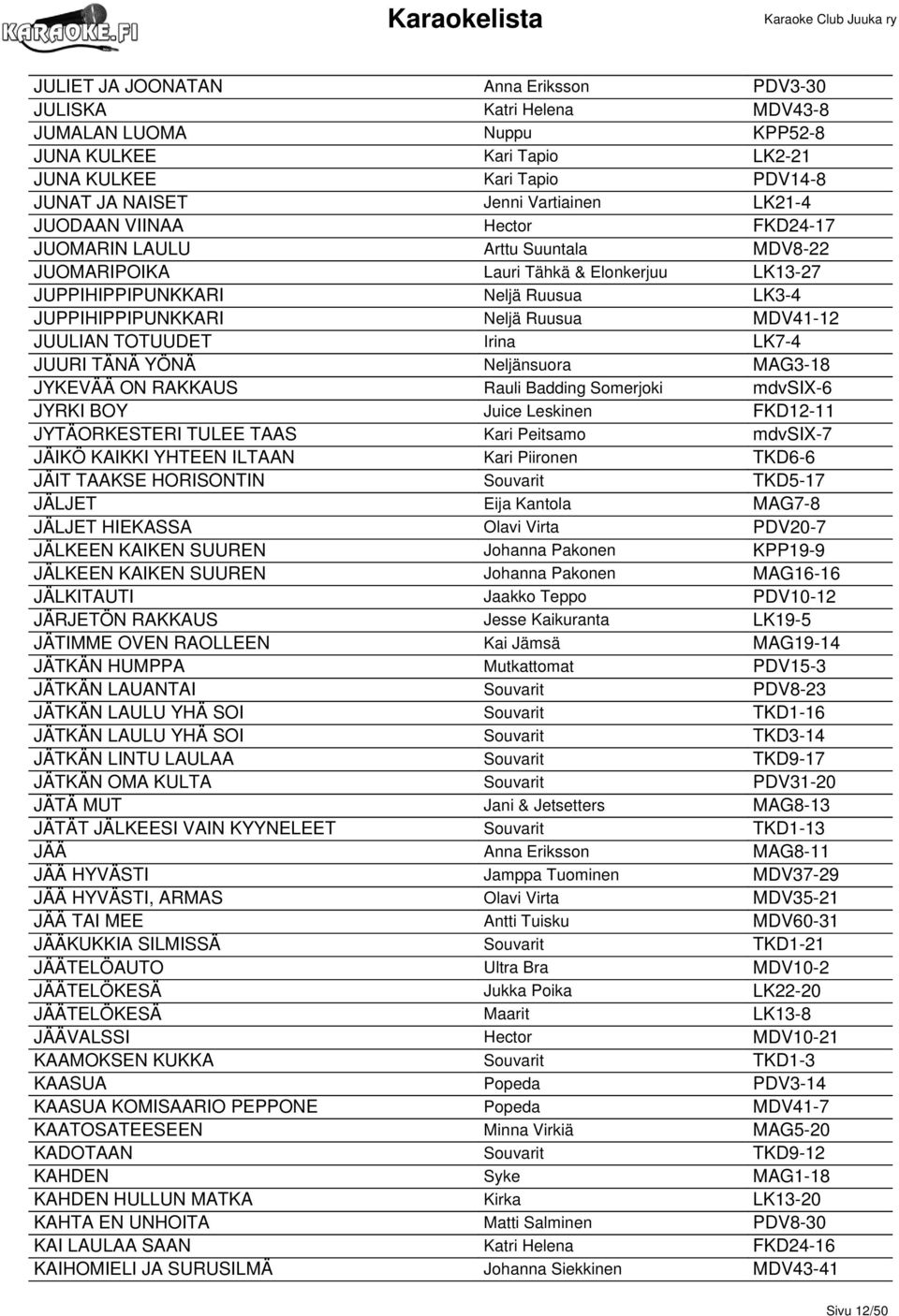 KARAOKE.FI

Karaokelista

Karaoke Club Juuka ry

| | | |
|---|---|---|
| JULIET JA JOONATAN | Anna Eriksson | PDV3-30 |
| JULISKA | Katri Helena | MDV43-8 |
| JUMALAN LUOMA | Nuppu | KPP52-8 |
| JUNA KULKEE | Kari Tapio | LK2-21 |
| JUNA KULKEE | Kari Tapio | PDV14-8 |
| JUNAT JA NAISET | Jenni Vartiainen | LK21-4 |
| JUODAAN VIINAA | Hector | FKD24-17 |
| JUOMARIN LAULU | Arttu Suuntala | MDV8-22 |
| JUOMARIPOIKA | Lauri Tähkä & Elonkerjuu | LK13-27 |
| JUPPIHIPPIPUNKKARI | Neljä Ruusua | LK3-4 |
| JUPPIHIPPIPUNKKARI | Neljä Ruusua | MDV41-12 |
| JUULIAN TOTUUDET | Irina | LK7-4 |
| JUURI TÄNÄ YÖNÄ | Neljänsuora | MAG3-18 |
| JYKEVÄÄ ON RAKKAUS | Rauli Badding Somerjoki | mdvSIX-6 |
| JYRKI BOY | Juice Leskinen | FKD12-11 |
| JYTÄORKESTERI TULEE TAAS | Kari Peitsamo | mdvSIX-7 |
| JÄIKÖ KAIKKI YHTEEN ILTAAN | Kari Piironen | TKD6-6 |
| JÄIT TAAKSE HORISONTIN | Souvarit | TKD5-17 |
| JÄLJET | Eija Kantola | MAG7-8 |
| JÄLJET HIEKASSA | Olavi Virta | PDV20-7 |
| JÄLKEEN KAIKEN SUUREN | Johanna Pakonen | KPP19-9 |
| JÄLKEEN KAIKEN SUUREN | Johanna Pakonen | MAG16-16 |
| JÄLKITAUTI | Jaakko Teppo | PDV10-12 |
| JÄRJETÖN RAKKAUS | Jesse Kaikuranta | LK19-5 |
| JÄTIMME OVEN RAOLLEEN | Kai Jämsä | MAG19-14 |
| JÄTKÄN HUMPPA | Mutkattomat | PDV15-3 |
| JÄTKÄN LAUANTAI | Souvarit | PDV8-23 |
| JÄTKÄN LAULU YHÄ SOI | Souvarit | TKD1-16 |
| JÄTKÄN LAULU YHÄ SOI | Souvarit | TKD3-14 |
| JÄTKÄN LINTU LAULAA | Souvarit | TKD9-17 |
| JÄTKÄN OMA KULTA | Souvarit | PDV31-20 |
| JÄTÄ MUT | Jani & Jetsetters | MAG8-13 |
| JÄTÄT JÄLKEESI VAIN KYYNELEET | Souvarit | TKD1-13 |
| JÄÄ | Anna Eriksson | MAG8-11 |
| JÄÄ HYVÄSTI | Jamppa Tuominen | MDV37-29 |
| JÄÄ HYVÄSTI, ARMAS | Olavi Virta | MDV35-21 |
| JÄÄ TAI MEE | Antti Tuisku | MDV60-31 |
| JÄÄKUKKIA SILMISSÄ | Souvarit | TKD1-21 |
| JÄÄTELÖAUTO | Ultra Bra | MDV10-2 |
| JÄÄTELÖKESÄ | Jukka Poika | LK22-20 |
| JÄÄTELÖKESÄ | Maarit | LK13-8 |
| JÄÄVALSSI | Hector | MDV10-21 |
| KAAMOKSEN KUKKA | Souvarit | TKD1-3 |
| KAASUA | Popeda | PDV3-14 |
| KAASUA KOMISAARIO PEPPONE | Popeda | MDV41-7 |
| KAATOSATEESEEN | Minna Virkiä | MAG5-20 |
| KADOTAAN | Souvarit | TKD9-12 |
| KAHDEN | Syke | MAG1-18 |
| KAHDEN HULLUN MATKA | Kirka | LK13-20 |
| KAHTA EN UNHOITA | Matti Salminen | PDV8-30 |
| KAI LAULAA SAAN | Katri Helena | FKD24-16 |
| KAIHOMIELI JA SURUSILMÄ | Johanna Siekkinen | MDV43-41 |

Sivu 12/50